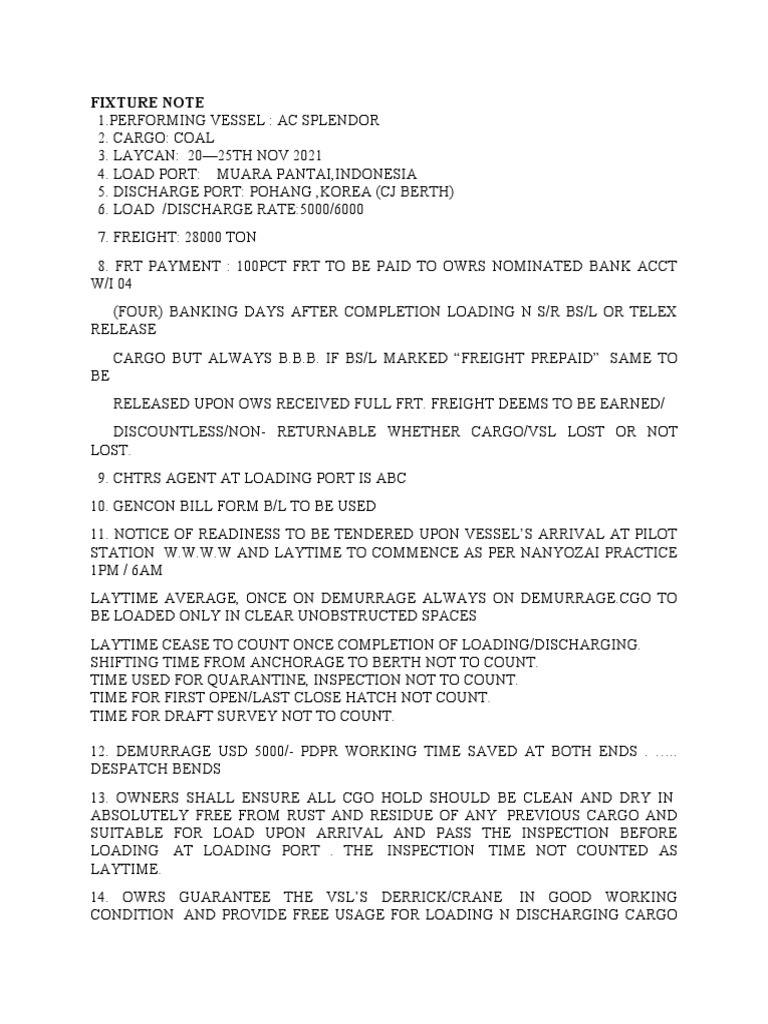 FIXTURE NOTE
1.PERFORMING VESSEL : AC SPLENDOR
2. CARGO: COAL
3. LAYCAN: 20—25TH NOV 2021
4. LOAD PORT: MUARA PANTAI,INDONESIA
5. DISCHARGE PORT: POHANG ,KOREA (CJ BERTH)
6. LOAD /DISCHARGE RATE:5000/6000

7. FREIGHT: 28000 TON

8. FRT PAYMENT : 100PCT FRT TO BE PAID TO OWRS NOMINATED BANK ACCT W/I 04

(FOUR) BANKING DAYS AFTER COMPLETION LOADING N S/R BS/L OR TELEX RELEASE

CARGO BUT ALWAYS B.B.B. IF BS/L MARKED “FREIGHT PREPAID” SAME TO BE

RELEASED UPON OWS RECEIVED FULL FRT. FREIGHT DEEMS TO BE EARNED/

DISCOUNTLESS/NON- RETURNABLE WHETHER CARGO/VSL LOST OR NOT LOST.

9. CHTRS AGENT AT LOADING PORT IS ABC

10. GENCON BILL FORM B/L TO BE USED

11. NOTICE OF READINESS TO BE TENDERED UPON VESSEL’S ARRIVAL AT PILOT STATION W.W.W.W AND LAYTIME TO COMMENCE AS PER NANYOZAI PRACTICE 1PM / 6AM

LAYTIME AVERAGE, ONCE ON DEMURRAGE ALWAYS ON DEMURRAGE.CGO TO BE LOADED ONLY IN CLEAR UNOBSTRUCTED SPACES

LAYTIME CEASE TO COUNT ONCE COMPLETION OF LOADING/DISCHARGING.
SHIFTING TIME FROM ANCHORAGE TO BERTH NOT TO COUNT.
TIME USED FOR QUARANTINE, INSPECTION NOT TO COUNT.
TIME FOR FIRST OPEN/LAST CLOSE HATCH NOT COUNT.
TIME FOR DRAFT SURVEY NOT TO COUNT.

12. DEMURRAGE USD 5000/- PDPR WORKING TIME SAVED AT BOTH ENDS . ….. DESPATCH BENDS

13. OWNERS SHALL ENSURE ALL CGO HOLD SHOULD BE CLEAN AND DRY IN ABSOLUTELY FREE FROM RUST AND RESIDUE OF ANY PREVIOUS CARGO AND SUITABLE FOR LOAD UPON ARRIVAL AND PASS THE INSPECTION BEFORE LOADING AT LOADING PORT . THE INSPECTION TIME NOT COUNTED AS LAYTIME.

14. OWRS GUARANTEE THE VSL’S DERRICK/CRANE IN GOOD WORKING CONDITION AND PROVIDE FREE USAGE FOR LOADING N DISCHARGING CARGO